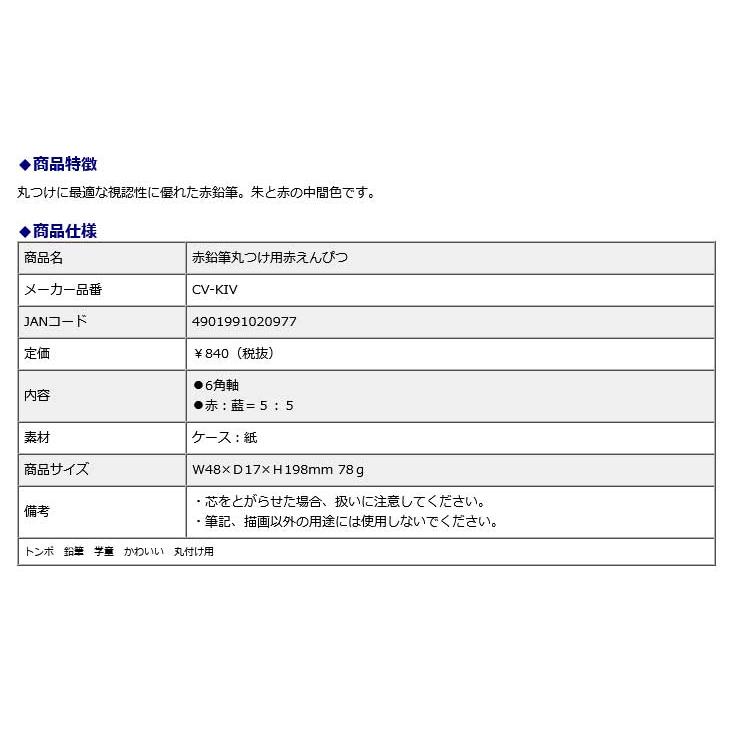 ◆商品特徴
丸つけに最適な視認性に優れた赤鉛筆。朱と赤の中間色です。

◆商品仕様

| 商品名 | 赤鉛筆丸つけ用赤えんぴつ |
|---|---|
| メーカー品番 | CV-KIV |
| JANコード | 4901991020977 |
| 定価 | ￥840（税抜） |
| 内容 | ●6角軸 ●赤：藍＝５：５ |
| 素材 | ケース：紙 |
| 商品サイズ | W48×D17×H198mm 78ｇ |
| 備考 | ・芯をとがらせた場合、扱いに注意してください。 ・筆記、描画以外の用途には使用しないでください。 |

トンボ　鉛筆　学童　かわいい　丸付け用